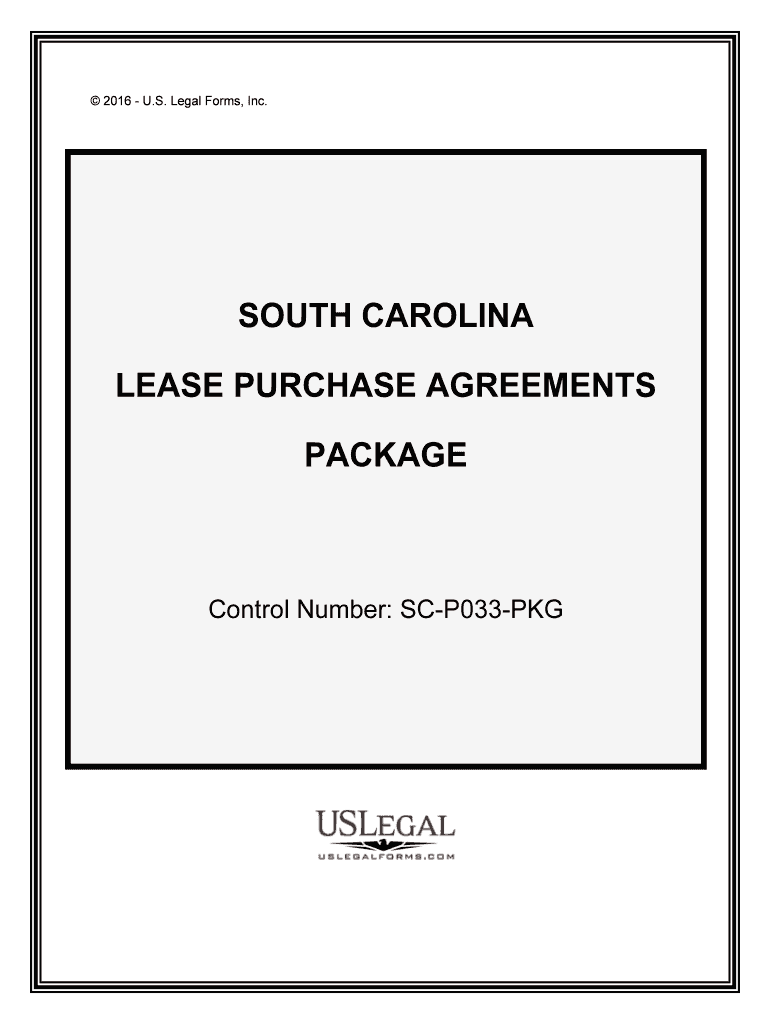 © 2016 - U.S. Legal Forms, Inc.

SOUTH CAROLINA

LEASE PURCHASE AGREEMENTS

PACKAGE

Control Number: SC-P033-PKG

USLEGAL

USLEGALFORMS.COM